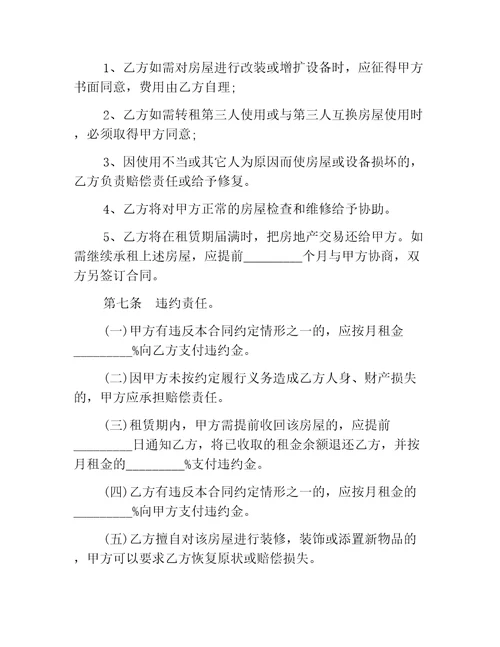 1、乙方如需对房屋进行改装或增扩设备时，应征得甲方书面同意，费用由乙方自理；

2、乙方如需转租第三人使用或与第三人互换房屋使用时，必须取得甲方同意；

3、因使用不当或其它人为原因而使房屋或设备损坏的，乙方负责赔偿责任或给予修复。

4、乙方将对甲方正常的房屋检查和维修给予协助。

5、乙方将在租赁期届满时，把房地产交易还给甲方。如需继续承租上述房屋，应提前_________个月与甲方协商，双方另签订合同。

第七条　违约责任。

(一)甲方有违反本合同约定情形之一的，应按月租金_________%向乙方支付违约金。

(二)因甲方未按约定履行义务造成乙方人身、财产损失的，甲方应承担赔偿责任。

(三)租赁期内，甲方需提前收回该房屋的，应提前_________日通知乙方，将已收取的租金余额退还乙方，并按月租金的_________%支付违约金。

(四)乙方有违反本合同约定情形之一的，应按月租金的_________%向甲方支付违约金。

(五)乙方擅自对该房屋进行装修，装饰或添置新物品的，甲方可以要求乙方恢复原状或赔偿损失。